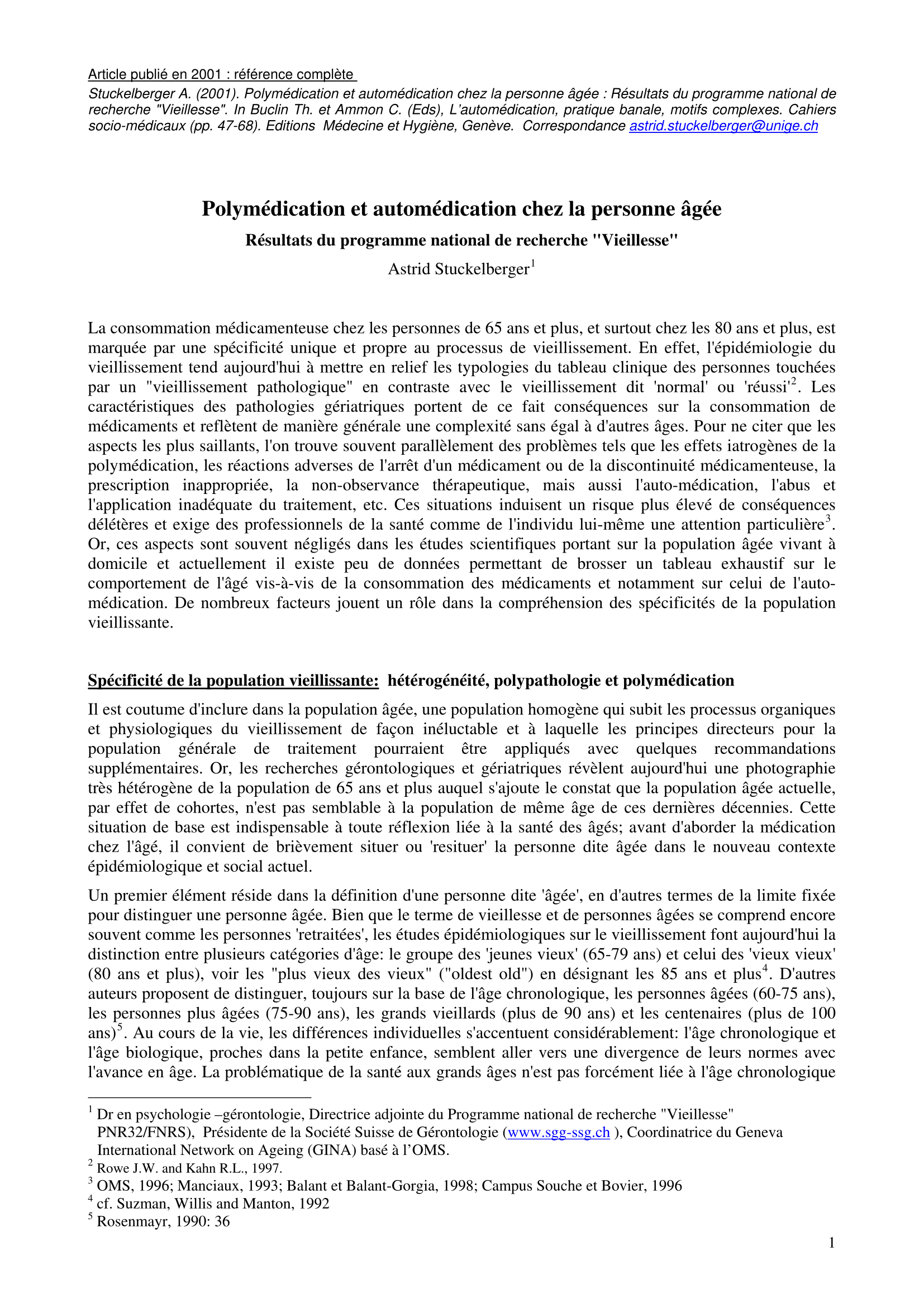 Article publié en 2001 : référence complète
Stuckelberger A. (2001). Polymédication et automédication chez la personne âgée : Résultats du programme national de recherche "Vieillesse". In Buclin Th. et Ammon C. (Eds), L'automédication, pratique banale, motifs complexes. Cahiers socio-médicaux (pp. 47-68). Editions Médecine et Hygiène, Genève. Correspondance astrid.stuckelberger@unige.ch

Polymédication et automédication chez la personne âgée
Résultats du programme national de recherche "Vieillesse"
Astrid Stuckelberger$^1$

La consommation médicamenteuse chez les personnes de 65 ans et plus, et surtout chez les 80 ans et plus, est marquée par une spécificité unique et propre au processus de vieillissement. En effet, l'épidémiologie du vieillissement tend aujourd'hui à mettre en relief les typologies du tableau clinique des personnes touchées par un "vieillissement pathologique" en contraste avec le vieillissement dit 'normal' ou 'réussi'$^2$. Les caractéristiques des pathologies gériatriques portent de ce fait conséquences sur la consommation de médicaments et reflètent de manière générale une complexité sans égal à d'autres âges. Pour ne citer que les aspects les plus saillants, l'on trouve souvent parallèlement des problèmes tels que les effets iatrogènes de la polymédication, les réactions adverses de l'arrêt d'un médicament ou de la discontinuité médicamenteuse, la prescription inappropriée, la non-observance thérapeutique, mais aussi l'auto-médication, l'abus et l'application inadéquate du traitement, etc. Ces situations induisent un risque plus élevé de conséquences délétères et exige des professionnels de la santé comme de l'individu lui-même une attention particulière$^3$. Or, ces aspects sont souvent négligés dans les études scientifiques portant sur la population âgée vivant à domicile et actuellement il existe peu de données permettant de brosser un tableau exhaustif sur le comportement de l'âgé vis-à-vis de la consommation des médicaments et notamment sur celui de l'auto-médication. De nombreux facteurs jouent un rôle dans la compréhension des spécificités de la population vieillissante.

Spécificité de la population vieillissante: hétérogénéité, polypathologie et polymédication
Il est coutume d'inclure dans la population âgée, une population homogène qui subit les processus organiques et physiologiques du vieillissement de façon inéluctable et à laquelle les principes directeurs pour la population générale de traitement pourraient être appliqués avec quelques recommandations supplémentaires. Or, les recherches gérontologiques et gériatriques révèlent aujourd'hui une photographie très hétérogène de la population de 65 ans et plus auquel s'ajoute le constat que la population âgée actuelle, par effet de cohortes, n'est pas semblable à la population de même âge de ces dernières décennies. Cette situation de base est indispensable à toute réflexion liée à la santé des âgés; avant d'aborder la médication chez l'âgé, il convient de brièvement situer ou 'resituer' la personne dite âgée dans le nouveau contexte épidémiologique et social actuel.

Un premier élément réside dans la définition d'une personne dite 'âgée', en d'autres termes de la limite fixée pour distinguer une personne âgée. Bien que le terme de vieillesse et de personnes âgées se comprend encore souvent comme les personnes 'retraitées', les études épidémiologiques sur le vieillissement font aujourd'hui la distinction entre plusieurs catégories d'âge: le groupe des 'jeunes vieux' (65-79 ans) et celui des 'vieux vieux' (80 ans et plus), voir les "plus vieux des vieux" ("oldest old") en désignant les 85 ans et plus$^4$. D'autres auteurs proposent de distinguer, toujours sur la base de l'âge chronologique, les personnes âgées (60-75 ans), les personnes plus âgées (75-90 ans), les grands vieillards (plus de 90 ans) et les centenaires (plus de 100 ans)$^5$. Au cours de la vie, les différences individuelles s'accentuent considérablement: l'âge chronologique et l'âge biologique, proches dans la petite enfance, semblent aller vers une divergence de leurs normes avec l'avance en âge. La problématique de la santé aux grands âges n'est pas forcément liée à l'âge chronologique

$^1$ Dr en psychologie –gérontologie, Directrice adjointe du Programme national de recherche "Vieillesse" PNR32/FNRS), Présidente de la Société Suisse de Gérontologie (www.sgg-ssg.ch ), Coordinatrice du Geneva International Network on Ageing (GINA) basé à l'OMS.
$^2$ Rowe J.W. and Kahn R.L., 1997.
$^3$ OMS, 1996; Manciaux, 1993; Balant et Balant-Gorgia, 1998; Campus Souche et Bovier, 1996
$^4$ cf. Suzman, Willis and Manton, 1992
$^5$ Rosenmayr, 1990: 36

1